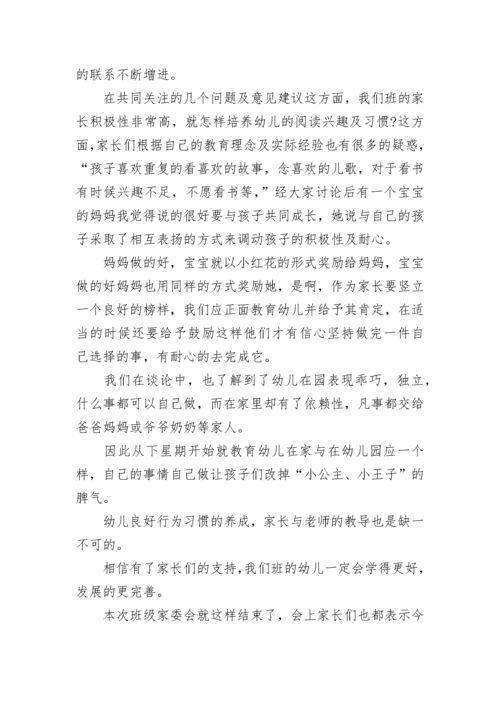 的联系不断增进。

在共同关注的几个问题及意见建议这方面，我们班的家长积极性非常高，就怎样培养幼儿的阅读兴趣及习惯?这方面,家长们根据自己的教育理念及实际经验也有很多的疑惑，“孩子喜欢重复的看喜欢的故事，念喜欢的儿歌，对于看书有时候兴趣不足，不愿看书等，”经大家讨论后有一个宝宝的妈妈我觉得说的很好要与孩子共同成长，她说与自己的孩子采取了相互表扬的方式来调动孩子的积极性及耐心。

妈妈做的好，宝宝就以小红花的形式奖励给妈妈，宝宝做的好妈妈也用同样的方式奖励她，是啊，作为家长要竖立一个良好的榜样，我们应正面教育幼儿并给予其肯定，在适当的时候还要给予鼓励这样他们才有信心坚持做完一件自己选择的事，有耐心的去完成它。

我们在谈论中，也了解到了幼儿在园表现乖巧，独立，什么事都可以自己做，而在家里却有了依赖性，凡事都交给爸爸妈妈或爷爷奶奶等家人。

因此从下星期开始就教育幼儿在家与在幼儿园应一个样，自己的事情自己做让孩子们改掉“小公主、小王子”的脾气。

幼儿良好行为习惯的养成，家长与老师的教导也是缺一不可的。

相信有了家长们的支持,我们班的幼儿一定会学得更好，发展的更完善。

本次班级家委会就这样结束了，会上家长们也都表示今